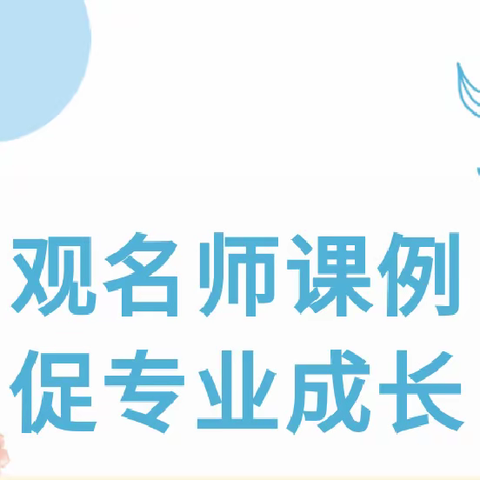 观名师课例
促专业成长